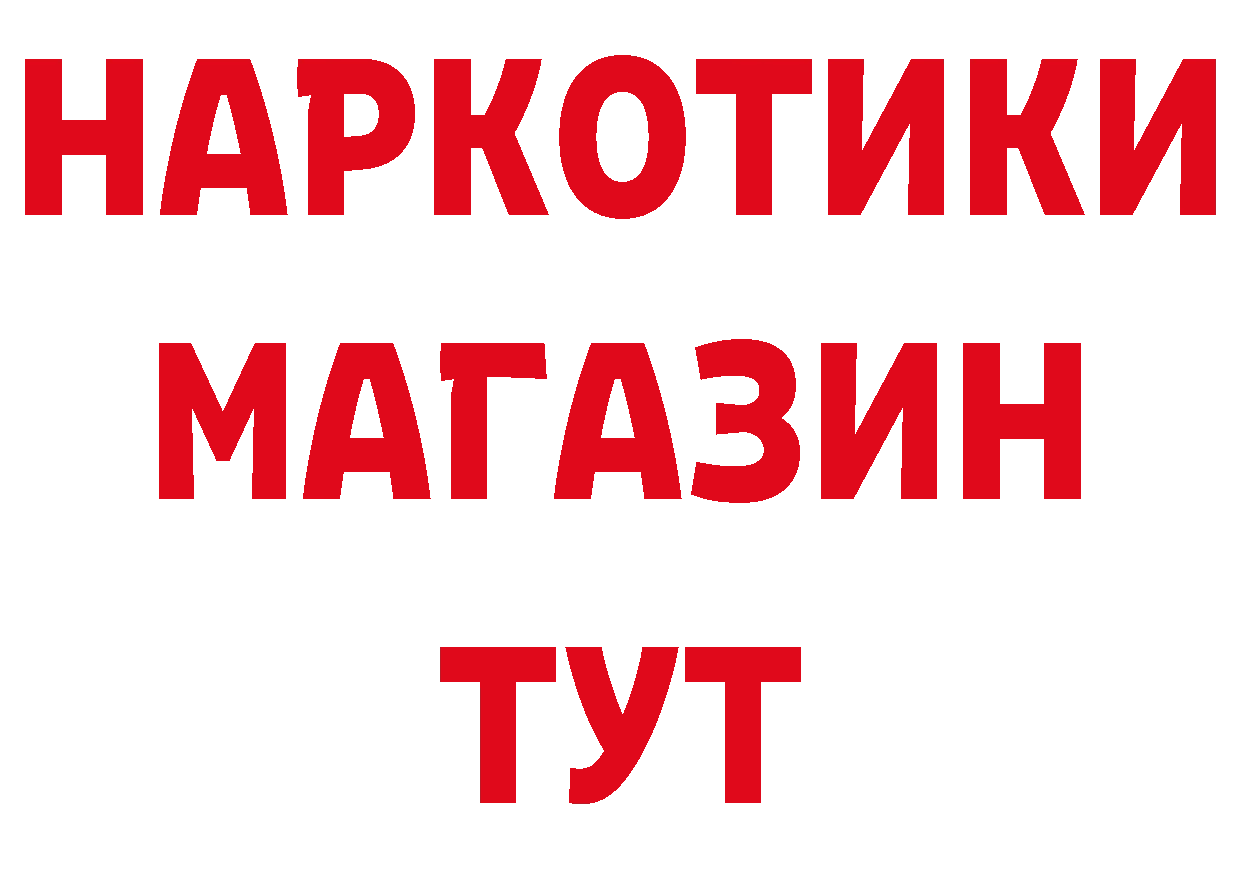 НАРКОТИКИ
МАГАЗИН
ТУТ